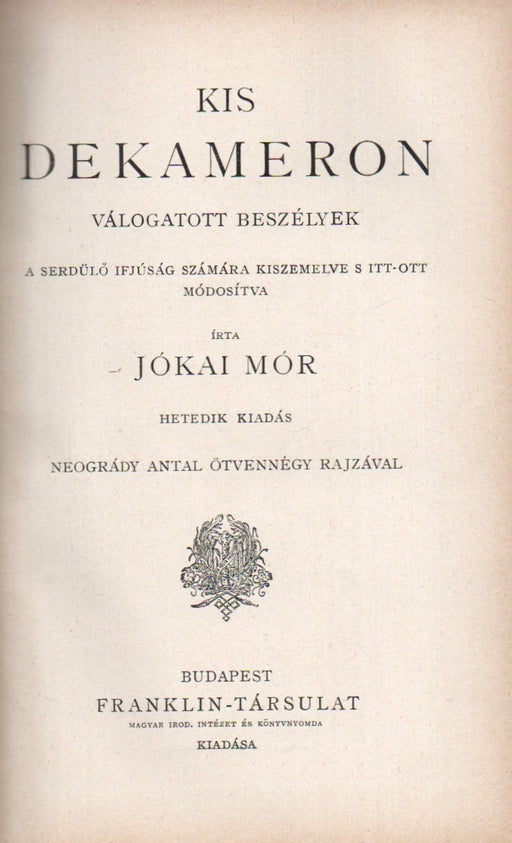 KIS
DEKAMERON

VÁLOGATOTT BESZÉLYEK

A SERDÜLŐ IFJÚSÁG SZÁMÁRA KISZEMELVE S ITT-OTT MÓDOSÍTVA

ÍRTA

JÓKAI MÓR

HETEDIK KIADÁS

NEOGRÁDY ANTAL ÖTVENNÉGY RAJZÁVAL

BUDAPEST
FRANKLIN-TÁRSULAT
MAGYAR IROD. INTÉZET ÉS KÖNYVNYOMDA
KIADÁSA